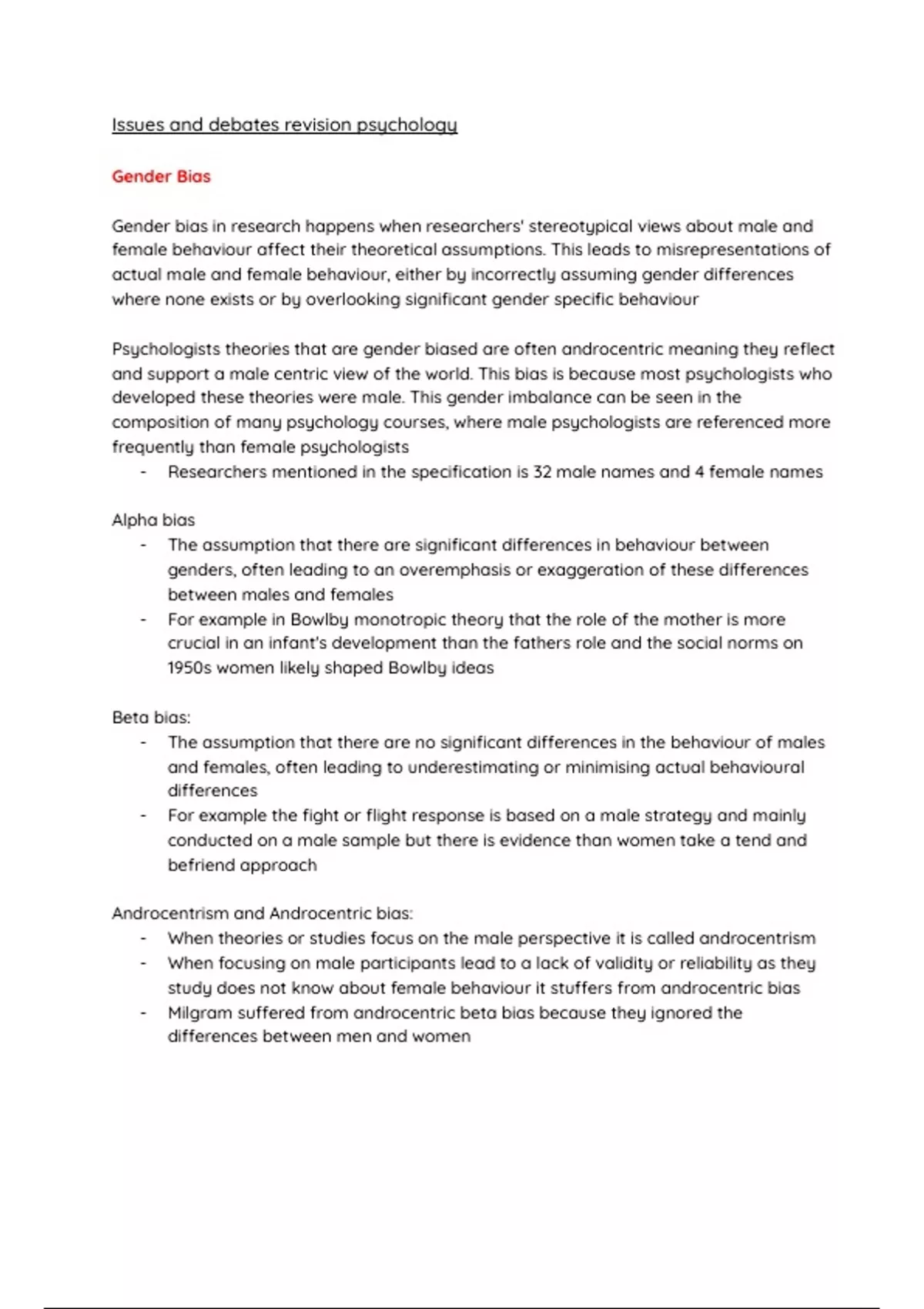 Issues and debates revision psychology

Gender Bias

Gender bias in research happens when researchers' stereotypical views about male and female behaviour affect their theoretical assumptions. This leads to misrepresentations of actual male and female behaviour, either by incorrectly assuming gender differences where none exists or by overlooking significant gender specific behaviour

Psychologists theories that are gender biased are often androcentric meaning they reflect and support a male centric view of the world. This bias is because most psychologists who developed these theories were male. This gender imbalance can be seen in the composition of many psychology courses, where male psychologists are referenced more frequently than female psychologists
- Researchers mentioned in the specification is 32 male names and 4 female names

Alpha bias
- The assumption that there are significant differences in behaviour between genders, often leading to an overemphasis or exaggeration of these differences between males and females
- For example in Bowlby monotropic theory that the role of the mother is more crucial in an infant's development than the fathers role and the social norms on 1950s women likely shaped Bowlby ideas

Beta bias:
- The assumption that there are no significant differences in the behaviour of males and females, often leading to underestimating or minimising actual behavioural differences
- For example the fight or flight response is based on a male strategy and mainly conducted on a male sample but there is evidence than women take a tend and befriend approach

Androcentrism and Androcentric bias:
- When theories or studies focus on the male perspective it is called androcentrism
- When focusing on male participants lead to a lack of validity or reliability as they study does not know about female behaviour it stuffers from androcentric bias
- Milgram suffered from androcentric beta bias because they ignored the differences between men and women